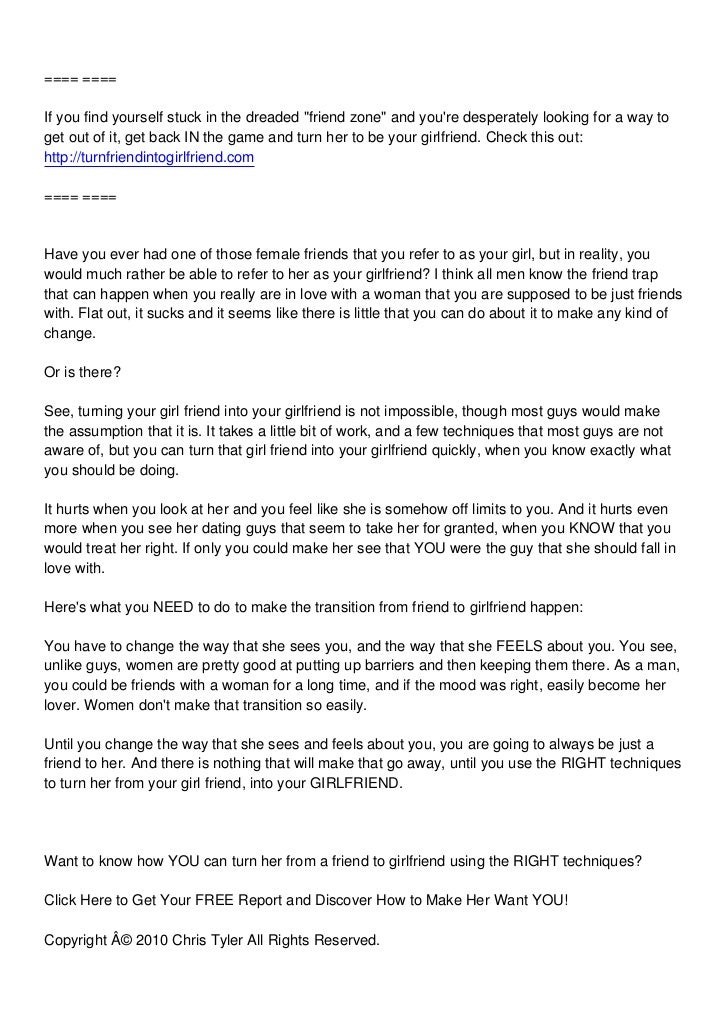 ==== ====

If you find yourself stuck in the dreaded "friend zone" and you're desperately looking for a way to get out of it, get back IN the game and turn her to be your girlfriend. Check this out: http://turnfriendintogirlfriend.com

==== ====

Have you ever had one of those female friends that you refer to as your girl, but in reality, you would much rather be able to refer to her as your girlfriend? I think all men know the friend trap that can happen when you really are in love with a woman that you are supposed to be just friends with. Flat out, it sucks and it seems like there is little that you can do about it to make any kind of change.

Or is there?

See, turning your girl friend into your girlfriend is not impossible, though most guys would make the assumption that it is. It takes a little bit of work, and a few techniques that most guys are not aware of, but you can turn that girl friend into your girlfriend quickly, when you know exactly what you should be doing.

It hurts when you look at her and you feel like she is somehow off limits to you. And it hurts even more when you see her dating guys that seem to take her for granted, when you KNOW that you would treat her right. If only you could make her see that YOU were the guy that she should fall in love with.

Here's what you NEED to do to make the transition from friend to girlfriend happen:

You have to change the way that she sees you, and the way that she FEELS about you. You see, unlike guys, women are pretty good at putting up barriers and then keeping them there. As a man, you could be friends with a woman for a long time, and if the mood was right, easily become her lover. Women don't make that transition so easily.

Until you change the way that she sees and feels about you, you are going to always be just a friend to her. And there is nothing that will make that go away, until you use the RIGHT techniques to turn her from your girl friend, into your GIRLFRIEND.

Want to know how YOU can turn her from a friend to girlfriend using the RIGHT techniques?

Click Here to Get Your FREE Report and Discover How to Make Her Want YOU!

Copyright Â© 2010 Chris Tyler All Rights Reserved.